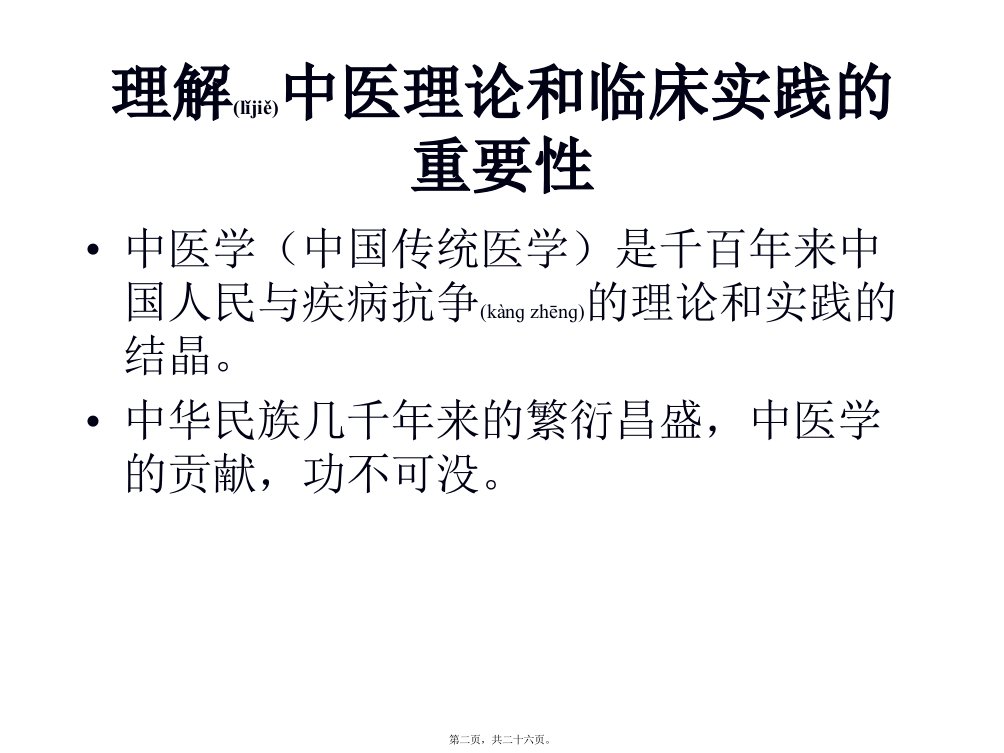 理解(lǐjiě)中医理论和临床实践的重要性

• 中医学（中国传统医学）是千百年来中国人民与疾病抗争(kàng zhēng)的理论和实践的结晶。

• 中华民族几千年来的繁衍昌盛，中医学的贡献，功不可没。

第二页，共二十六页。